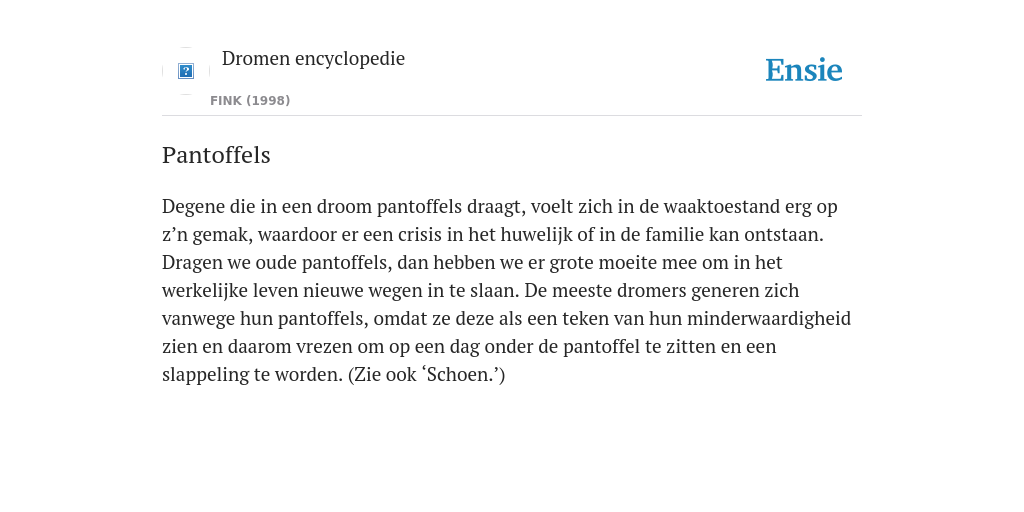 Dromen encyclopedie

FINK (1998)

Ensie

Pantoffels

Degene die in een droom pantoffels draagt, voelt zich in de waaktoestand erg op z’n gemak, waardoor er een crisis in het huwelijk of in de familie kan ontstaan. Dragen we oude pantoffels, dan hebben we er grote moeite mee om in het werkelijke leven nieuwe wegen in te slaan. De meeste dromers generen zich vanwege hun pantoffels, omdat ze deze als een teken van hun minderwaardigheid zien en daarom vrezen om op een dag onder de pantoffel te zitten en een slappeling te worden. (Zie ook ‘Schoen.’)